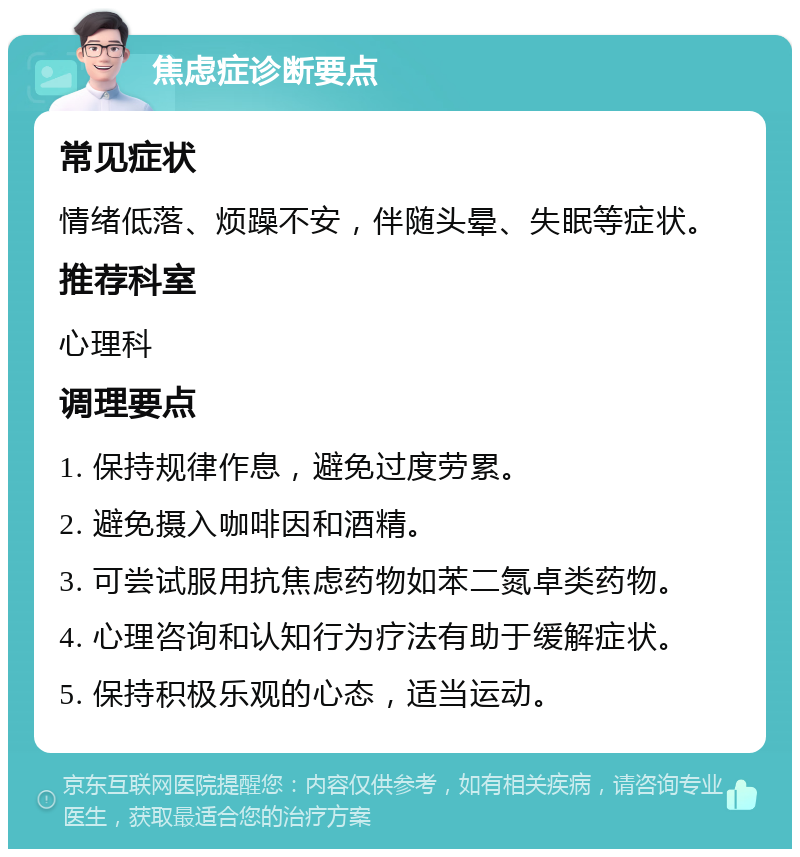 焦虑症诊断要点

常见症状

情绪低落、烦躁不安，伴随头晕、失眠等症状。

推荐科室

心理科

调理要点

1. 保持规律作息，避免过度劳累。

2. 避免摄入咖啡因和酒精。

3. 可尝试服用抗焦虑药物如苯二氮卓类药物。

4. 心理咨询和认知行为疗法有助于缓解症状。

5. 保持积极乐观的心态，适当运动。

京东互联网医院提醒您：内容仅供参考，如有相关疾病，请咨询专业医生，获取最适合您的治疗方案